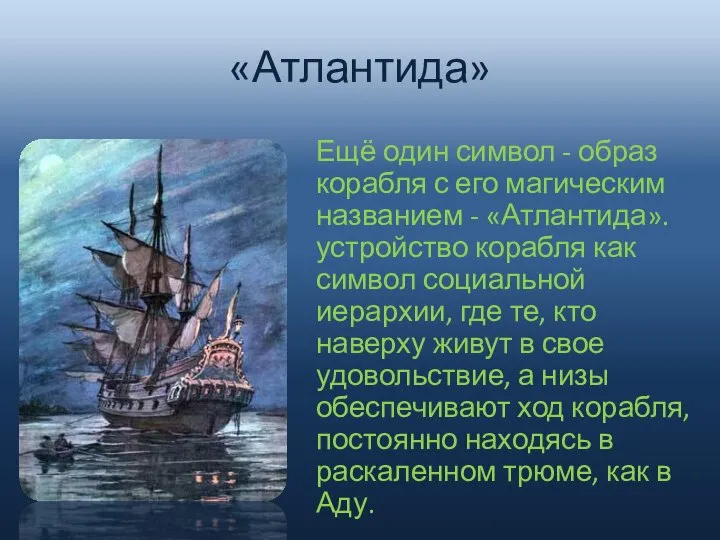 «Атлантида»

Ещё один символ - образ корабля с его магическим названием - «Атлантида». устройство корабля как символ социальной иерархии, где те, кто наверху живут в свое удовольствие, а низы обеспечивают ход корабля, постоянно находясь в раскаленном трюме, как в Аду.